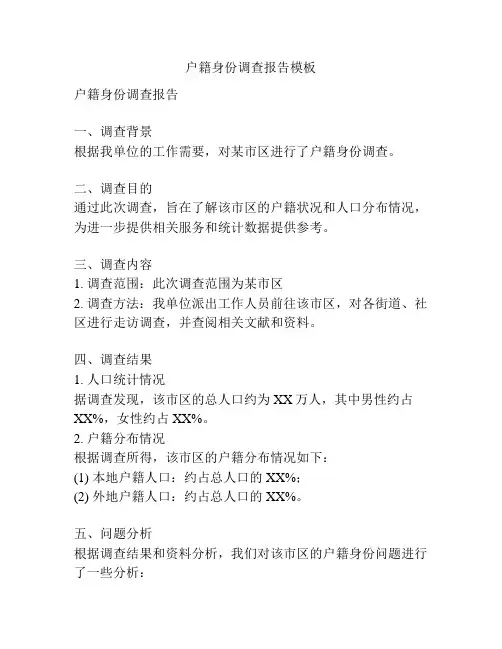 户籍身份调查报告模板

户籍身份调查报告

一、调查背景
根据我单位的工作需要，对某市区进行了户籍身份调查。

二、调查目的
通过此次调查，旨在了解该市区的户籍状况和人口分布情况，为进一步提供相关服务和统计数据提供参考。

三、调查内容
1. 调查范围：此次调查范围为某市区
2. 调查方法：我单位派出工作人员前往该市区，对各街道、社区进行走访调查，并查阅相关文献和资料。

四、调查结果
1. 人口统计情况
据调查发现，该市区的总人口约为 XX 万人，其中男性约占 XX%，女性约占 XX%。
2. 户籍分布情况
根据调查所得，该市区的户籍分布情况如下：
(1) 本地户籍人口：约占总人口的 XX%；
(2) 外地户籍人口：约占总人口的 XX%。

五、问题分析
根据调查结果和资料分析，我们对该市区的户籍身份问题进行了一些分析：